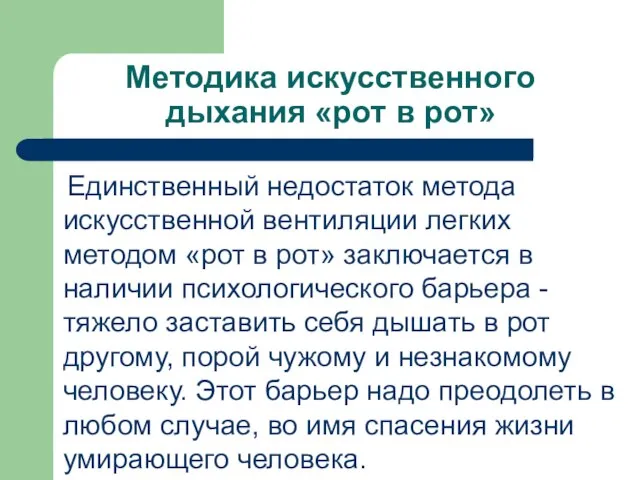 Методика искусственного дыхания «рот в рот»

Единственный недостаток метода искусственной вентиляции легких методом «рот в рот» заключается в наличии психологического барьера - тяжело заставить себя дышать в рот другому, порой чужому и незнакомому человеку. Этот барьер надо преодолеть в любом случае, во имя спасения жизни умирающего человека.